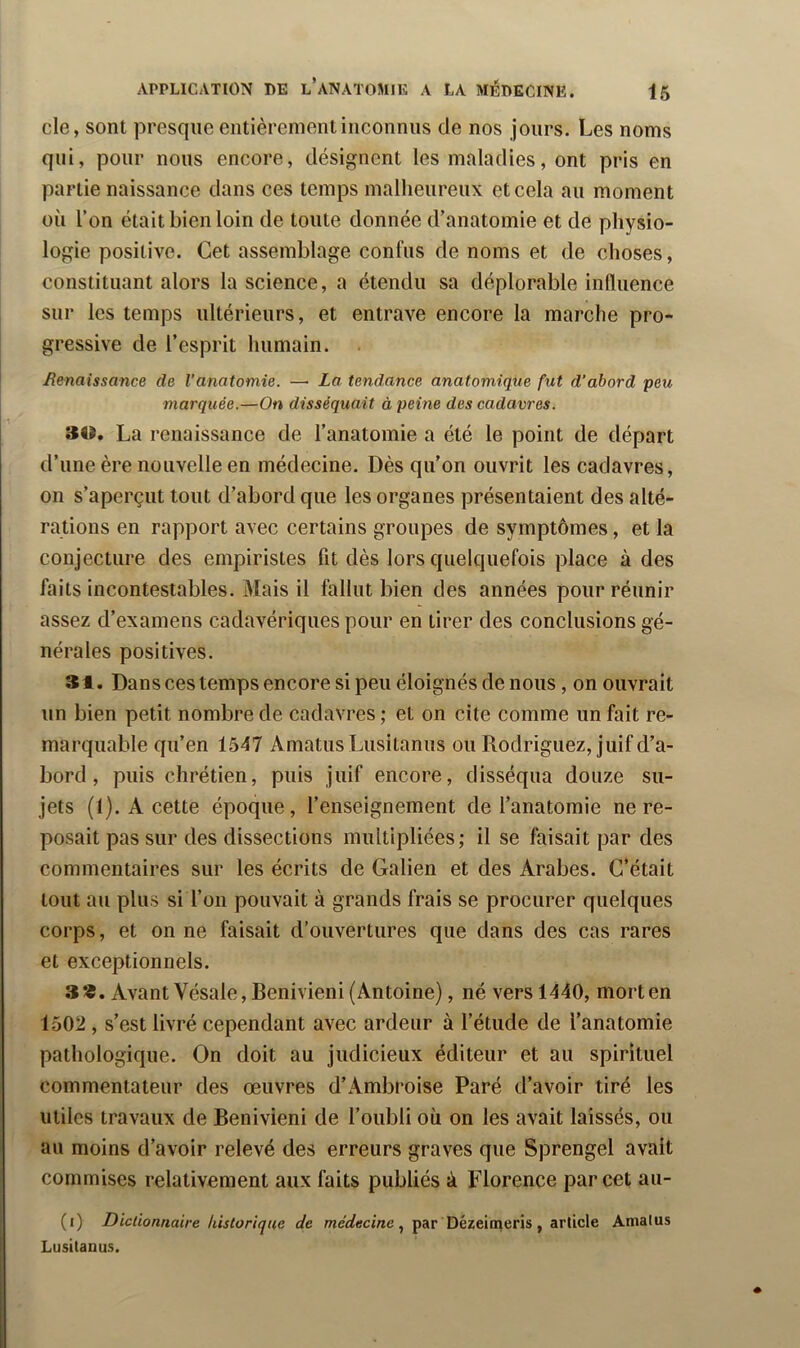 APPLICATION DE L'ANATOMIE A LA MÉDECINE. 15

cle, sont presque entièrement inconnus de nos jours. Les noms qui, pour nous encore, désignent les maladies, ont pris en partie naissance dans ces temps malheureux et cela au moment où l'on était bien loin de toute donnée d'anatomie et de physiologie positive. Cet assemblage confus de noms et de choses, constituant alors la science, a étendu sa déplorable influence sur les temps ultérieurs, et entrave encore la marche progressive de l'esprit humain.

Renaissance de l'anatomie. — La tendance anatomique fut d'abord peu marquée.—On disséquait à peine des cadavres.

30. La renaissance de l'anatomie a été le point de départ d'une ère nouvelle en médecine. Dès qu'on ouvrit les cadavres, on s'aperçut tout d'abord que les organes présentaient des altérations en rapport avec certains groupes de symptômes, et la conjecture des empiristes fit dès lors quelquefois place à des faits incontestables. Mais il fallut bien des années pour réunir assez d'examens cadavériques pour en tirer des conclusions générales positives.

31. Dans ces temps encore si peu éloignés de nous, on ouvrait un bien petit nombre de cadavres; et on cite comme un fait remarquable qu'en 1547 Amatus Lusitanus ou Rodriguez, juif d'abord, puis chrétien, puis juif encore, disséqua douze sujets (1). A cette époque, l'enseignement de l'anatomie ne reposait pas sur des dissections multipliées; il se faisait par des commentaires sur les écrits de Galien et des Arabes. C'était tout au plus si l'on pouvait à grands frais se procurer quelques corps, et on ne faisait d'ouvertures que dans des cas rares et exceptionnels.

32. Avant Vésale, Benivieni (Antoine), né vers 1440, mort en 1502, s'est livré cependant avec ardeur à l'étude de l'anatomie pathologique. On doit au judicieux éditeur et au spirituel commentateur des œuvres d'Ambroise Paré d'avoir tiré les utiles travaux de Benivieni de l'oubli où on les avait laissés, ou au moins d'avoir relevé des erreurs graves que Sprengel avait commises relativement aux faits publiés à Florence par cet au-

(1) Dictionnaire historique de médecine, par Dézeimeris, article Amatus Lusitanus.